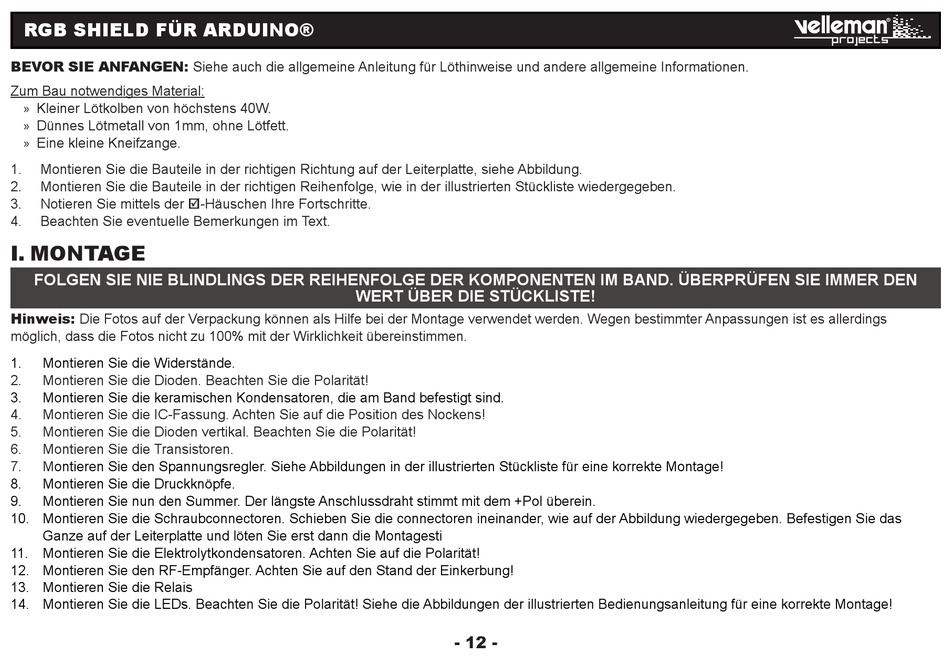 RGB SHIELD FÜR ARDUINO®

velleman® projects

BEVOR SIE ANFANGEN: Siehe auch die allgemeine Anleitung für Löthinweise und andere allgemeine Informationen.

Zum Bau notwendiges Material:
» Kleiner Lötkolben von höchstens 40W.
» Dünnes Lötmetall von 1mm, ohne Lötfett.
» Eine kleine Kneifzange.

1. Montieren Sie die Bauteile in der richtigen Richtung auf der Leiterplatte, siehe Abbildung.
2. Montieren Sie die Bauteile in der richtigen Reihenfolge, wie in der illustrierten Stückliste wiedergegeben.
3. Notieren Sie mittels der ☑-Häuschen Ihre Fortschritte.
4. Beachten Sie eventuelle Bemerkungen im Text.

I. MONTAGE

FOLGEN SIE NIE BLINDLINGS DER REIHENFOLGE DER KOMPONENTEN IM BAND. ÜBERPRÜFEN SIE IMMER DEN WERT ÜBER DIE STÜCKLISTE!

Hinweis: Die Fotos auf der Verpackung können als Hilfe bei der Montage verwendet werden. Wegen bestimmter Anpassungen ist es allerdings möglich, dass die Fotos nicht zu 100% mit der Wirklichkeit übereinstimmen.

1. Montieren Sie die Widerstände.
2. Montieren Sie die Dioden. Beachten Sie die Polarität!
3. Montieren Sie die keramischen Kondensatoren, die am Band befestigt sind.
4. Montieren Sie die IC-Fassung. Achten Sie auf die Position des Nockens!
5. Montieren Sie die Dioden vertikal. Beachten Sie die Polarität!
6. Montieren Sie die Transistoren.
7. Montieren Sie den Spannungsregler. Siehe Abbildungen in der illustrierten Stückliste für eine korrekte Montage!
8. Montieren Sie die Druckknöpfe.
9. Montieren Sie nun den Summer. Der längste Anschlussdraht stimmt mit dem +Pol überein.
10. Montieren Sie die Schraubconnectoren. Schieben Sie die connectoren ineinander, wie auf der Abbildung wiedergegeben. Befestigen Sie das Ganze auf der Leiterplatte und löten Sie erst dann die Montagesti
11. Montieren Sie die Elektrolytkondensatoren. Achten Sie auf die Polarität!
12. Montieren Sie den RF-Empfänger. Achten Sie auf den Stand der Einkerbung!
13. Montieren Sie die Relais
14. Montieren Sie die LEDs. Beachten Sie die Polarität! Siehe die Abbildungen der illustrierten Bedienungsanleitung für eine korrekte Montage!

- 12 -